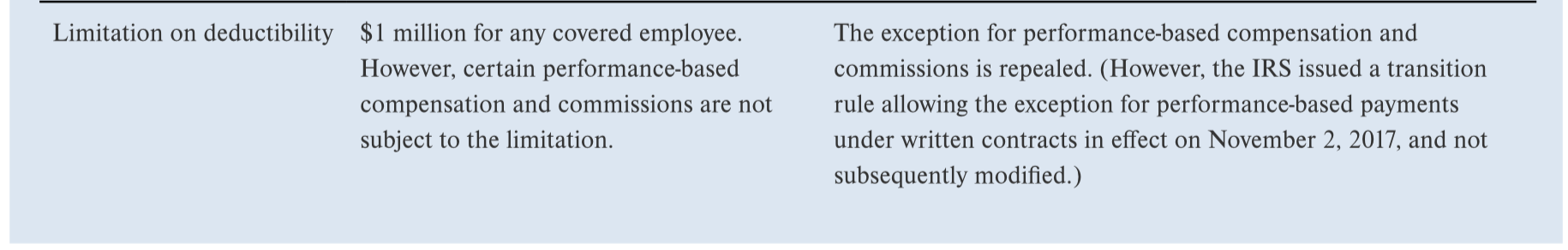 | Limitation on deductibility | \$1 million for any covered employee. However, certain performance-based compensation and commissions are not subject to the limitation. | The exception for performance-based compensation and commissions is repealed. (However, the IRS issued a transition rule allowing the exception for performance-based payments under written contracts in effect on November 2, 2017, and not subsequently modified.) |
|---|---|---|